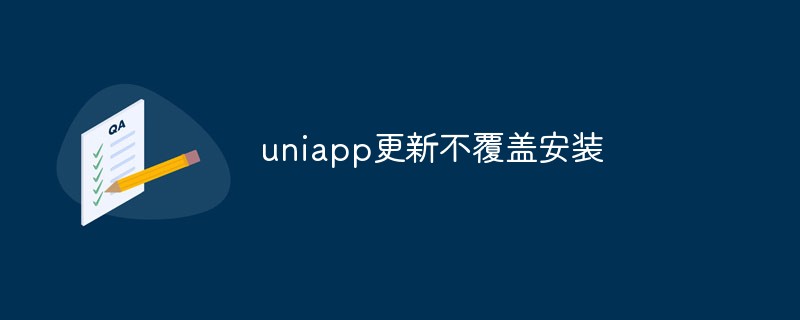 QA

uniapp更新不覆盖安装